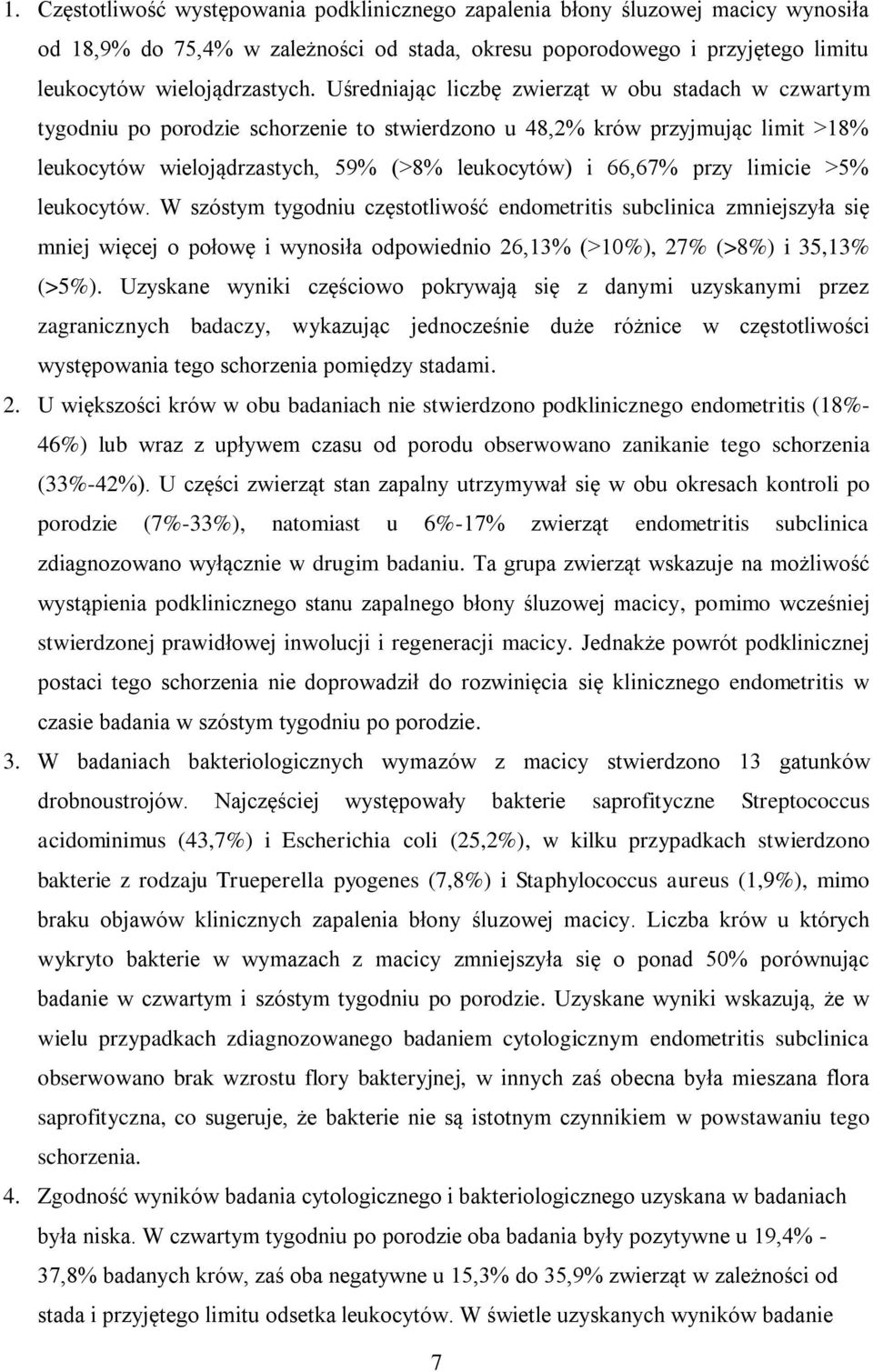 1. Częstotliwość występowania podklinicznego zapalenia błony śluzowej macicy wynosiła od 18,9% do 75,4% w zależności od stada, okresu poporodowego i przyjętego limitu leukocytów wielojądrzastych. Uśredniając liczbę zwierząt w obu stadach w czwartym tygodniu po porodzie schorzenie to stwierdzono u 48,2% krów przyjmując limit >18% leukocytów wielojądrzastych, 59% (>8% leukocytów) i 66,67% przy limicie >5% leukocytów. W szóstym tygodniu częstotliwość endometritis subclinica zmniejszyła się mniej więcej o połowę i wynosiła odpowiednio 26,13% (>10%), 27% (>8%) i 35,13% (>5%). Uzyskane wyniki częściowo pokrywają się z danymi uzyskanymi przez zagranicznych badaczy, wykazując jednocześnie duże różnice w częstotliwości występowania tego schorzenia pomiędzy stadami.

2. U większości krów w obu badaniach nie stwierdzono podklinicznego endometritis (18%-46%) lub wraz z upływem czasu od porodu obserwowano zanikanie tego schorzenia (33%-42%). U części zwierząt stan zapalny utrzymywał się w obu okresach kontroli po porodzie (7%-33%), natomiast u 6%-17% zwierząt endometritis subclinica zdiagnozowano wyłącznie w drugim badaniu. Ta grupa zwierząt wskazuje na możliwość wystąpienia podklinicznego stanu zapalnego błony śluzowej macicy, pomimo wcześniej stwierdzonej prawidłowej inwolucji i regeneracji macicy. Jednakże powrót podklinicznej postaci tego schorzenia nie doprowadził do rozwinięcia się klinicznego endometritis w czasie badania w szóstym tygodniu po porodzie.

3. W badaniach bakteriologicznych wymazów z macicy stwierdzono 13 gatunków drobnoustrojów. Najczęściej występowały bakterie saprofityczne Streptococcus acidominimus (43,7%) i Escherichia coli (25,2%), w kilku przypadkach stwierdzono bakterie z rodzaju Trueperella pyogenes (7,8%) i Staphylococcus aureus (1,9%), mimo braku objawów klinicznych zapalenia błony śluzowej macicy. Liczba krów u których wykryto bakterie w wymazach z macicy zmniejszyła się o ponad 50% porównując badanie w czwartym i szóstym tygodniu po porodzie. Uzyskane wyniki wskazują, że w wielu przypadkach zdiagnozowanego badaniem cytologicznym endometritis subclinica obserwowano brak wzrostu flory bakteryjnej, w innych zaś obecna była mieszana flora saprofityczna, co sugeruje, że bakterie nie są istotnym czynnikiem w powstawaniu tego schorzenia.

4. Zgodność wyników badania cytologicznego i bakteriologicznego uzyskana w badaniach była niska. W czwartym tygodniu po porodzie oba badania były pozytywne u 19,4% - 37,8% badanych krów, zaś oba negatywne u 15,3% do 35,9% zwierząt w zależności od stada i przyjętego limitu odsetka leukocytów. W świetle uzyskanych wyników badanie

7